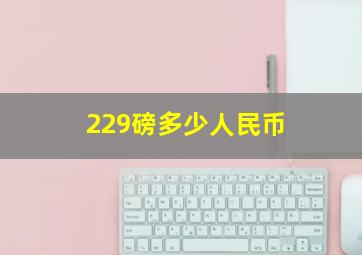 229磅多少人民币